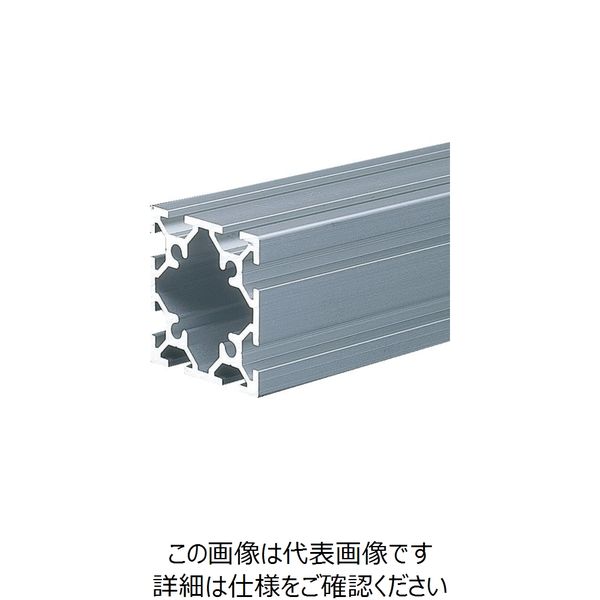 この画像は代表画像です
詳細は仕様をご確認ください